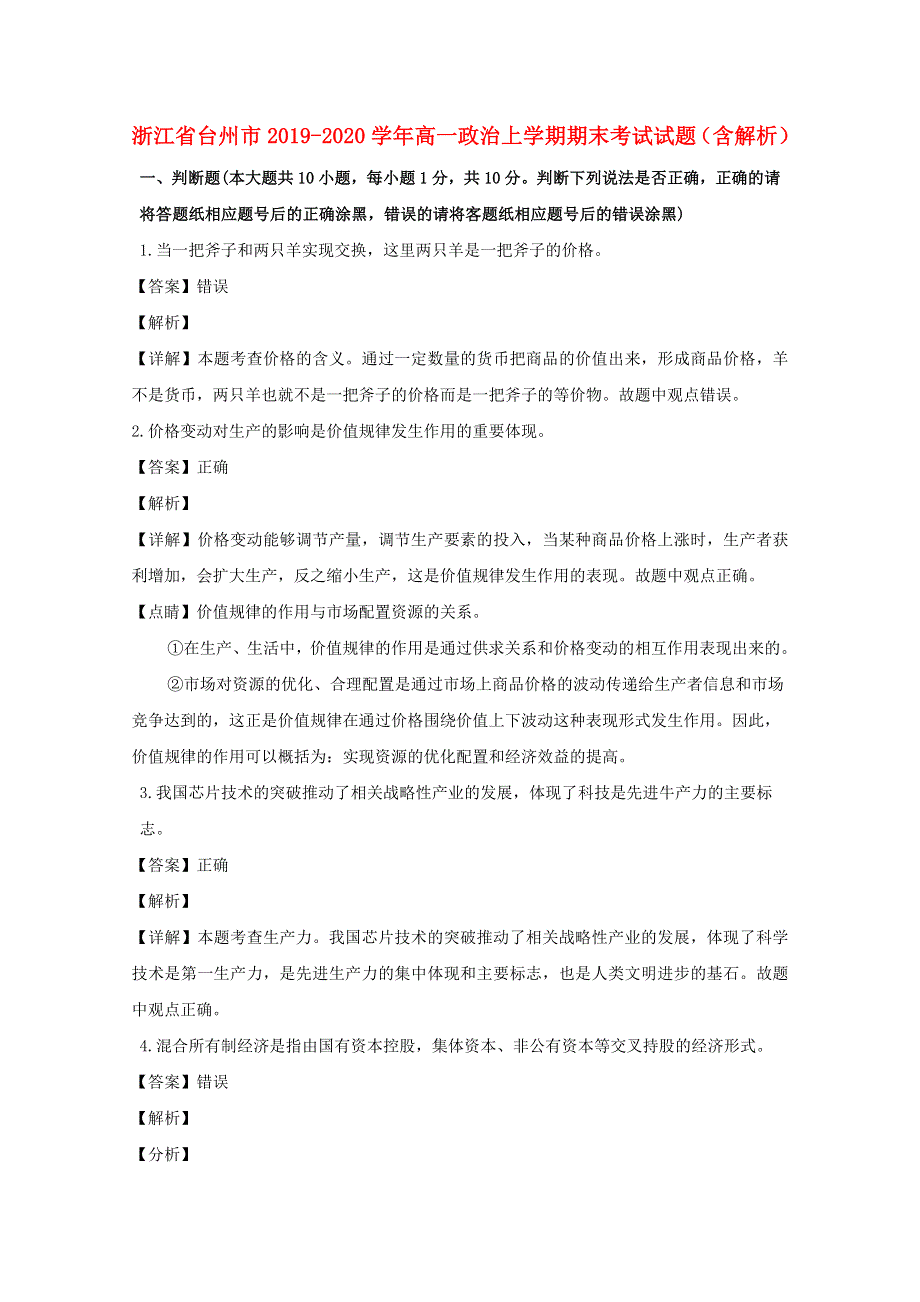 浙江省台州市2019-2020学年高一政治上学期期末考试试题（含解析）

一、判断题(本大题共10小题，每小题1分，共10分。判断下列说法是否正确，正确的请将答题纸相应题号后的正确涂黑，错误的请将客题纸相应题号后的错误涂黑)

1.当一把斧子和两只羊实现交换，这里两只羊是一把斧子的价格。

【答案】错误

【解析】

【详解】本题考查价格的含义。通过一定数量的货币把商品的价值出来，形成商品价格，羊不是货币，两只羊也就不是一把斧子的价格而是一把斧子的等价物。故题中观点错误。

2.价格变动对生产的影响是价值规律发生作用的重要体现。

【答案】正确

【解析】

【详解】价格变动能够调节产量，调节生产要素的投入，当某种商品价格上涨时，生产者获利增加，会扩大生产，反之缩小生产，这是价值规律发生作用的表现。故题中观点正确。

【点睛】价值规律的作用与市场配置资源的关系。

①在生产、生活中，价值规律的作用是通过供求关系和价格变动的相互作用表现出来的。

②市场对资源的优化、合理配置是通过市场上商品价格的波动传递给生产者信息和市场竞争达到的，这正是价值规律在通过价格围绕价值上下波动这种表现形式发生作用。因此，价值规律的作用可以概括为：实现资源的优化配置和经济效益的提高。

3.我国芯片技术的突破推动了相关战略性产业的发展，体现了科技是先进牛产力的主要标志。

【答案】正确

【解析】

【详解】本题考查生产力。我国芯片技术的突破推动了相关战略性产业的发展，体现了科学技术是第一生产力，是先进生产力的集中体现和主要标志，也是人类文明进步的基石。故题中观点正确。

4.混合所有制经济是指由国有资本控股，集体资本、非公有资本等交叉持股的经济形式。

【答案】错误

【解析】

【分析】